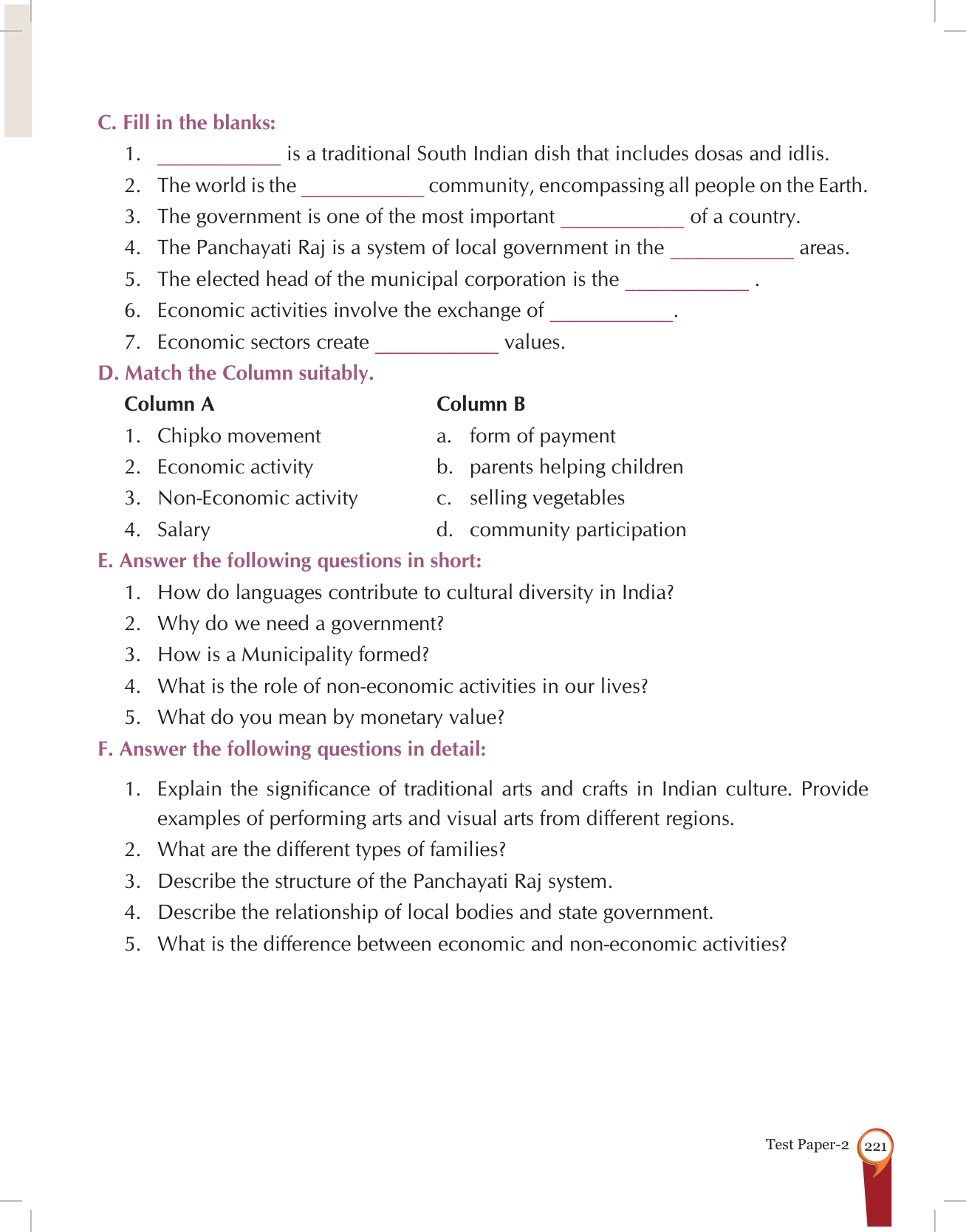 C. Fill in the blanks:

1. ____________ is a traditional South Indian dish that includes dosas and idlis.
2. The world is the ____________ community, encompassing all people on the Earth.
3. The government is one of the most important ____________ of a country.
4. The Panchayati Raj is a system of local government in the ____________ areas.
5. The elected head of the municipal corporation is the ____________ .
6. Economic activities involve the exchange of ____________.
7. Economic sectors create ____________ values.

D. Match the Column suitably.

| Column A | Column B |
|---|---|
| 1. Chipko movement | a. form of payment |
| 2. Economic activity | b. parents helping children |
| 3. Non-Economic activity | c. selling vegetables |
| 4. Salary | d. community participation |

E. Answer the following questions in short:

1. How do languages contribute to cultural diversity in India?
2. Why do we need a government?
3. How is a Municipality formed?
4. What is the role of non-economic activities in our lives?
5. What do you mean by monetary value?

F. Answer the following questions in detail:

1. Explain the significance of traditional arts and crafts in Indian culture. Provide examples of performing arts and visual arts from different regions.
2. What are the different types of families?
3. Describe the structure of the Panchayati Raj system.
4. Describe the relationship of local bodies and state government.
5. What is the difference between economic and non-economic activities?

Test Paper-2 221